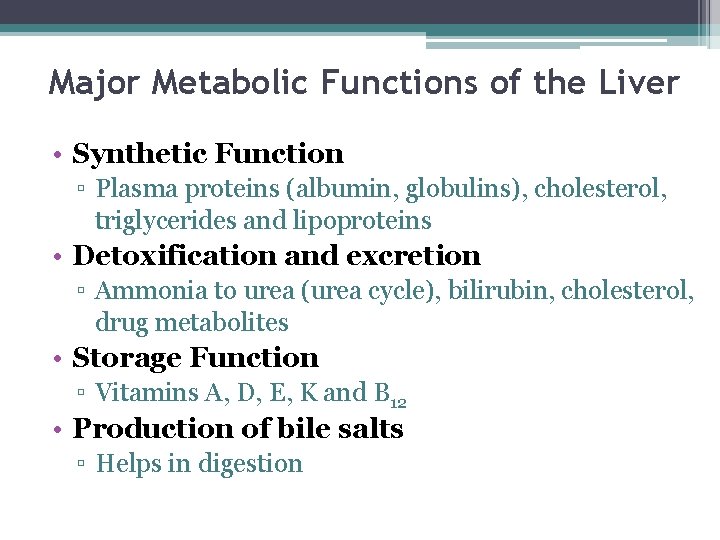 Major Metabolic Functions of the Liver

• Synthetic Function
▫ Plasma proteins (albumin, globulins), cholesterol, triglycerides and lipoproteins

• Detoxification and excretion
▫ Ammonia to urea (urea cycle), bilirubin, cholesterol, drug metabolites

• Storage Function
▫ Vitamins A, D, E, K and $B_{12}$

• Production of bile salts
▫ Helps in digestion